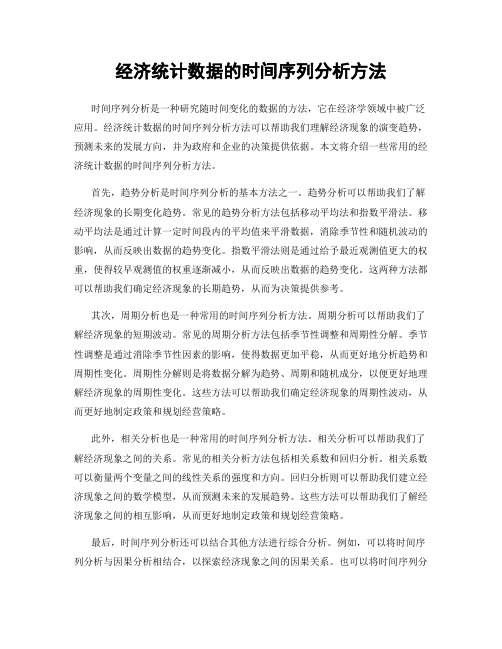 经济统计数据的时间序列分析方法

时间序列分析是一种研究随时间变化的数据的方法，它在经济学领域中被广泛应用。经济统计数据的时间序列分析方法可以帮助我们理解经济现象的演变趋势，预测未来的发展方向，并为政府和企业的决策提供依据。本文将介绍一些常用的经济统计数据的时间序列分析方法。

首先，趋势分析是时间序列分析的基本方法之一。趋势分析可以帮助我们了解经济现象的长期变化趋势。常见的趋势分析方法包括移动平均法和指数平滑法。移动平均法是通过计算一定时间段内的平均值来平滑数据，消除季节性和随机波动的影响，从而反映出数据的趋势变化。指数平滑法则是通过给予最近观测值更大的权重，使得较早观测值的权重逐渐减小，从而反映出数据的趋势变化。这两种方法都可以帮助我们确定经济现象的长期趋势，从而为决策提供参考。

其次，周期分析也是一种常用的时间序列分析方法。周期分析可以帮助我们了解经济现象的短期波动。常见的周期分析方法包括季节性调整和周期性分解。季节性调整是通过消除季节性因素的影响，使得数据更加平稳，从而更好地分析趋势和周期性变化。周期性分解则是将数据分解为趋势、周期和随机成分，以便更好地理解经济现象的周期性变化。这些方法可以帮助我们确定经济现象的周期性波动，从而更好地制定政策和规划经营策略。

此外，相关分析也是一种常用的时间序列分析方法。相关分析可以帮助我们了解经济现象之间的关系。常见的相关分析方法包括相关系数和回归分析。相关系数可以衡量两个变量之间的线性关系的强度和方向。回归分析则可以帮助我们建立经济现象之间的数学模型，从而预测未来的发展趋势。这些方法可以帮助我们了解经济现象之间的相互影响，从而更好地制定政策和规划经营策略。

最后，时间序列分析还可以结合其他方法进行综合分析。例如，可以将时间序列分析与因果分析相结合，以探索经济现象之间的因果关系。也可以将时间序列分